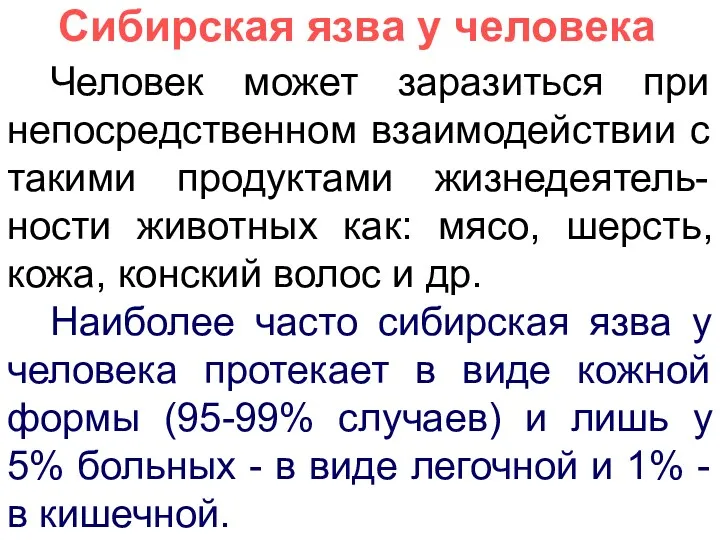 Сибирская язва у человека

Человек может заразиться при непосредственном взаимодействии с такими продуктами жизнедеятельности животных как: мясо, шерсть, кожа, конский волос и др.

Наиболее часто сибирская язва у человека протекает в виде кожной формы (95-99% случаев) и лишь у 5% больных - в виде легочной и 1% - в кишечной.